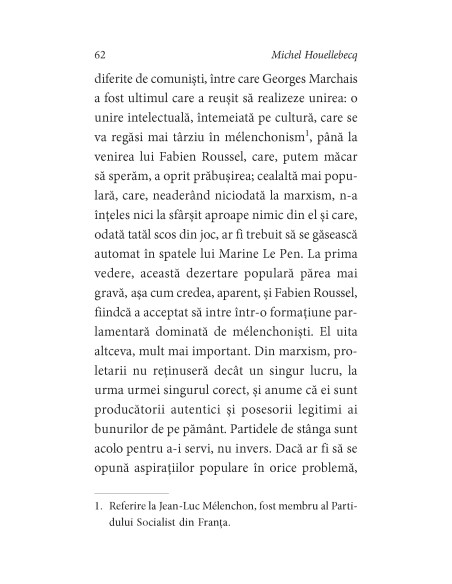 62 Michel Houellebecq

diferite de comuniști, între care Georges Marchais a fost ultimul care a reușit să realizeze unirea: o unire intelectuală, întemeiată pe cultură, care se va regăsi mai târziu în mélenchonism$^1$, până la venirea lui Fabien Roussel, care, putem măcar să sperăm, a oprit prăbușirea; cealaltă mai populară, care, neaderând niciodată la marxism, n-a înțeles nici la sfârșit aproape nimic din el și care, odată tatăl scos din joc, ar fi trebuit să se găsească automat în spatele lui Marine Le Pen. La prima vedere, această dezertare populară părea mai gravă, așa cum credea, aparent, și Fabien Roussel, fiindcă a acceptat să intre într-o formațiune parlamentară dominată de mélenchoniști. El uita altceva, mult mai important. Din marxism, proletarii nu reținuseră decât un singur lucru, la urma urmei singurul corect, și anume că ei sunt producătorii autentici și posesorii legitimi ai bunurilor de pe pământ. Partidele de stânga sunt acolo pentru a-i servi, nu invers. Dacă ar fi să se opună aspirațiilor populare în orice problemă,

1. Referire la Jean-Luc Mélenchon, fost membru al Partidului Socialist din Franța.